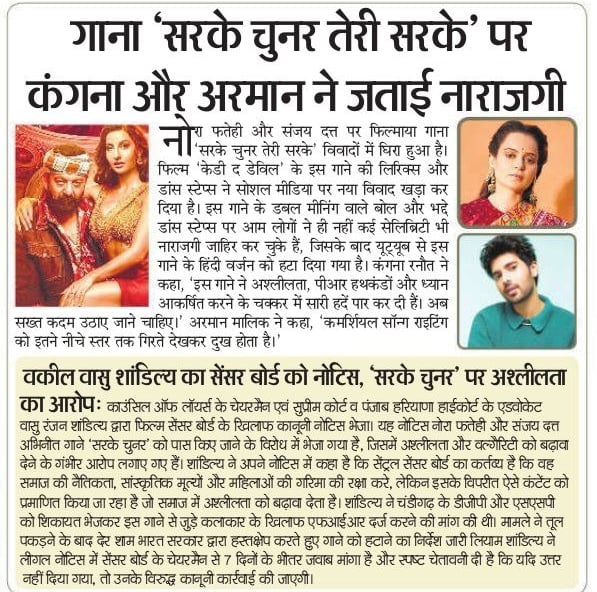 गाना 'सरके चुनर तेरी सरके' पर कंगना और अरमान ने जताई नाराजगी

नोरा फतेही और संजय दत्त पर फिल्माया गाना 'सरके चुनर तेरी सरके' विवादों में घिरा हुआ है। फिल्म 'केडी द डेविल' के इस गाने की लिरिक्स और डांस स्टेप्स ने सोशल मीडिया पर नया विवाद खड़ा कर दिया है। इस गाने के डबल मीनिंग वाले बोल और भद्दे डांस स्टेप्स पर आम लोगों ने ही नहीं कई सेलिब्रिटी भी नाराजगी जाहिर कर चुके हैं, जिसके बाद यूट्यूब से इस गाने के हिंदी वर्जन को हटा दिया गया है। कंगना रनौत ने कहा, 'इस गाने ने अश्लीलता, पीआर हथकंडों और ध्यान आकर्षित करने के चक्कर में सारी हदें पार कर दी हैं। अब सख्त कदम उठाए जाने चाहिए।' अरमान मालिक ने कहा, 'कमर्शियल सॉन्ग राइटिंग को इतने नीचे स्तर तक गिरते देखकर दुख होता है।'

वकील वासु शांडिल्य का सेंसर बोर्ड को नोटिस, 'सरके चुनर' पर अश्लीलता का आरोपः काउंसिल ऑफ लॉयर्स के चेयरमैन एवं सुप्रीम कोर्ट व पंजाब हरियाणा हाईकोर्ट के एडवोकेट वासु रंजन शांडिल्य द्वारा फिल्म सेंसर बोर्ड के खिलाफ कानूनी नोटिस भेजा। यह नोटिस नोरा फतेही और संजय दत्त अभिनीत गाने 'सरके चुनर' को पास किए जाने के विरोध में भेजा गया है, जिसमें अश्लीलता और वल्गैरिटी को बढ़ावा देने के गंभीर आरोप लगाए गए हैं। शांडिल्य ने अपने नोटिस में कहा है कि सेंट्रल सेंसर बोर्ड का कर्तव्य है कि वह समाज की नैतिकता, सांस्कृतिक मूल्यों और महिलाओं की गरिमा की रक्षा करे, लेकिन इसके विपरीत ऐसे कंटेंट को प्रमाणित किया जा रहा है जो समाज में अश्लीलता को बढ़ावा देता है। शांडिल्य ने चंडीगढ़ के डीजीपी और एसएसपी को शिकायत भेजकर इस गाने से जुड़े कलाकार के खिलाफ एफआईआर दर्ज करने की मांग की थी। मामले ने तूल पकड़ने के बाद देर शाम भारत सरकार द्वारा हस्तक्षेप करते हुए गाने को हटाने का निर्देश जारी लियाम शांडिल्य ने लीगल नोटिस में सेंसर बोर्ड के चेयरमैन से 7 दिनों के भीतर जवाब मांगा है और स्पष्ट चेतावनी दी है कि यदि उत्तर नहीं दिया गया, तो उनके विरुद्ध कानूनी कार्रवाई की जाएगी।